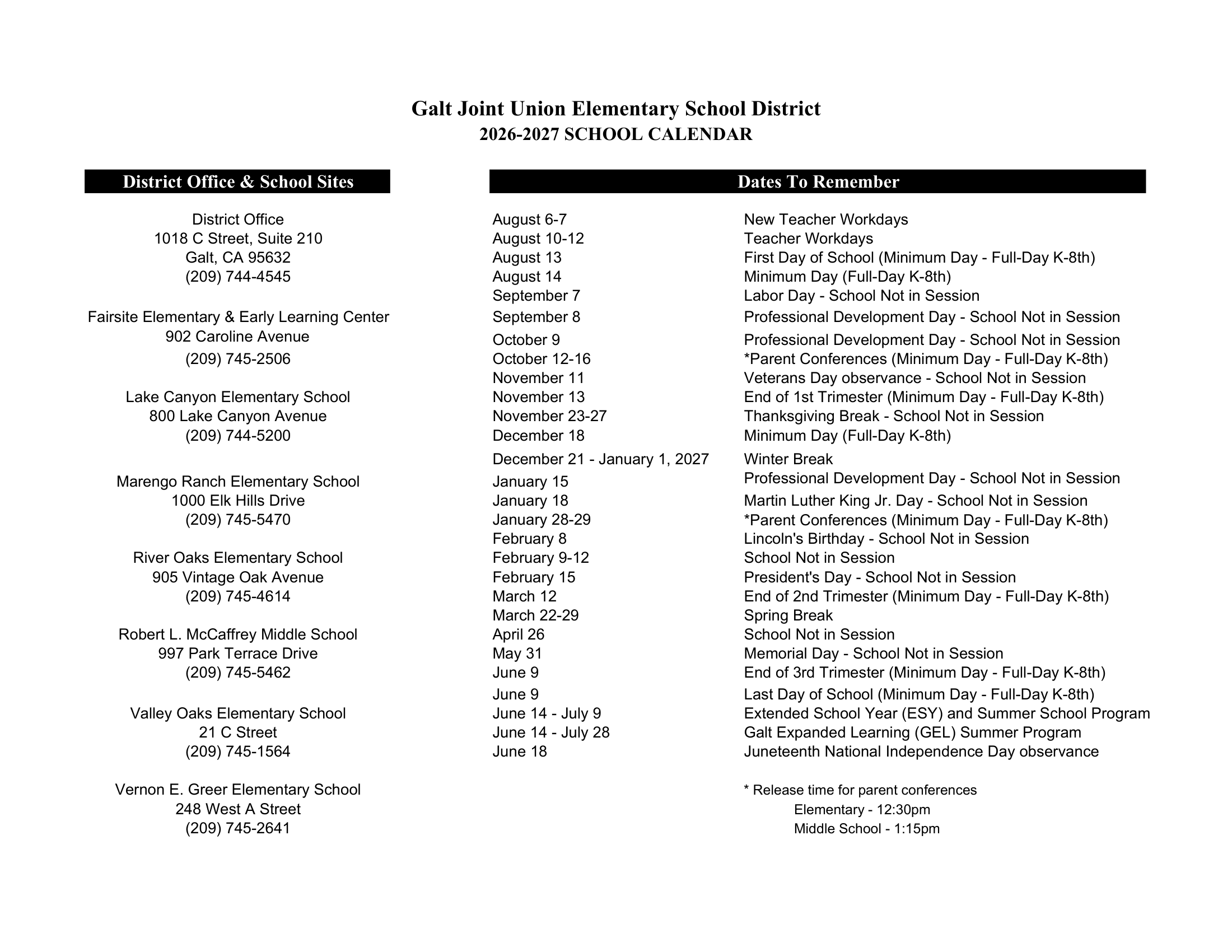 Galt Joint Union Elementary School District
2026-2027 SCHOOL CALENDAR

District Office & School Sites

District Office
1018 C Street, Suite 210
Galt, CA 95632
(209) 744-4545

Fairsite Elementary & Early Learning Center
902 Caroline Avenue
(209) 745-2506

Lake Canyon Elementary School
800 Lake Canyon Avenue
(209) 744-5200

Marengo Ranch Elementary School
1000 Elk Hills Drive
(209) 745-5470

River Oaks Elementary School
905 Vintage Oak Avenue
(209) 745-4614

Robert L. McCaffrey Middle School
997 Park Terrace Drive
(209) 745-5462

Valley Oaks Elementary School
21 C Street
(209) 745-1564

Vernon E. Greer Elementary School
248 West A Street
(209) 745-2641

Dates To Remember

| | |
|---|---|
| August 6-7 | New Teacher Workdays |
| August 10-12 | Teacher Workdays |
| August 13 | First Day of School (Minimum Day - Full-Day K-8th) |
| August 14 | Minimum Day (Full-Day K-8th) |
| September 7 | Labor Day - School Not in Session |
| September 8 | Professional Development Day - School Not in Session |
| October 9 | Professional Development Day - School Not in Session |
| October 12-16 | *Parent Conferences (Minimum Day - Full-Day K-8th) |
| November 11 | Veterans Day observance - School Not in Session |
| November 13 | End of 1st Trimester (Minimum Day - Full-Day K-8th) |
| November 23-27 | Thanksgiving Break - School Not in Session |
| December 18 | Minimum Day (Full-Day K-8th) |
| December 21 - January 1, 2027 | Winter Break |
| January 15 | Professional Development Day - School Not in Session |
| January 18 | Martin Luther King Jr. Day - School Not in Session |
| January 28-29 | *Parent Conferences (Minimum Day - Full-Day K-8th) |
| February 8 | Lincoln's Birthday - School Not in Session |
| February 9-12 | School Not in Session |
| February 15 | President's Day - School Not in Session |
| March 12 | End of 2nd Trimester (Minimum Day - Full-Day K-8th) |
| March 22-29 | Spring Break |
| April 26 | School Not in Session |
| May 31 | Memorial Day - School Not in Session |
| June 9 | End of 3rd Trimester (Minimum Day - Full-Day K-8th) |
| June 9 | Last Day of School (Minimum Day - Full-Day K-8th) |
| June 14 - July 9 | Extended School Year (ESY) and Summer School Program |
| June 14 - July 28 | Galt Expanded Learning (GEL) Summer Program |
| June 18 | Juneteenth National Independence Day observance |

* Release time for parent conferences
Elementary - 12:30pm
Middle School - 1:15pm